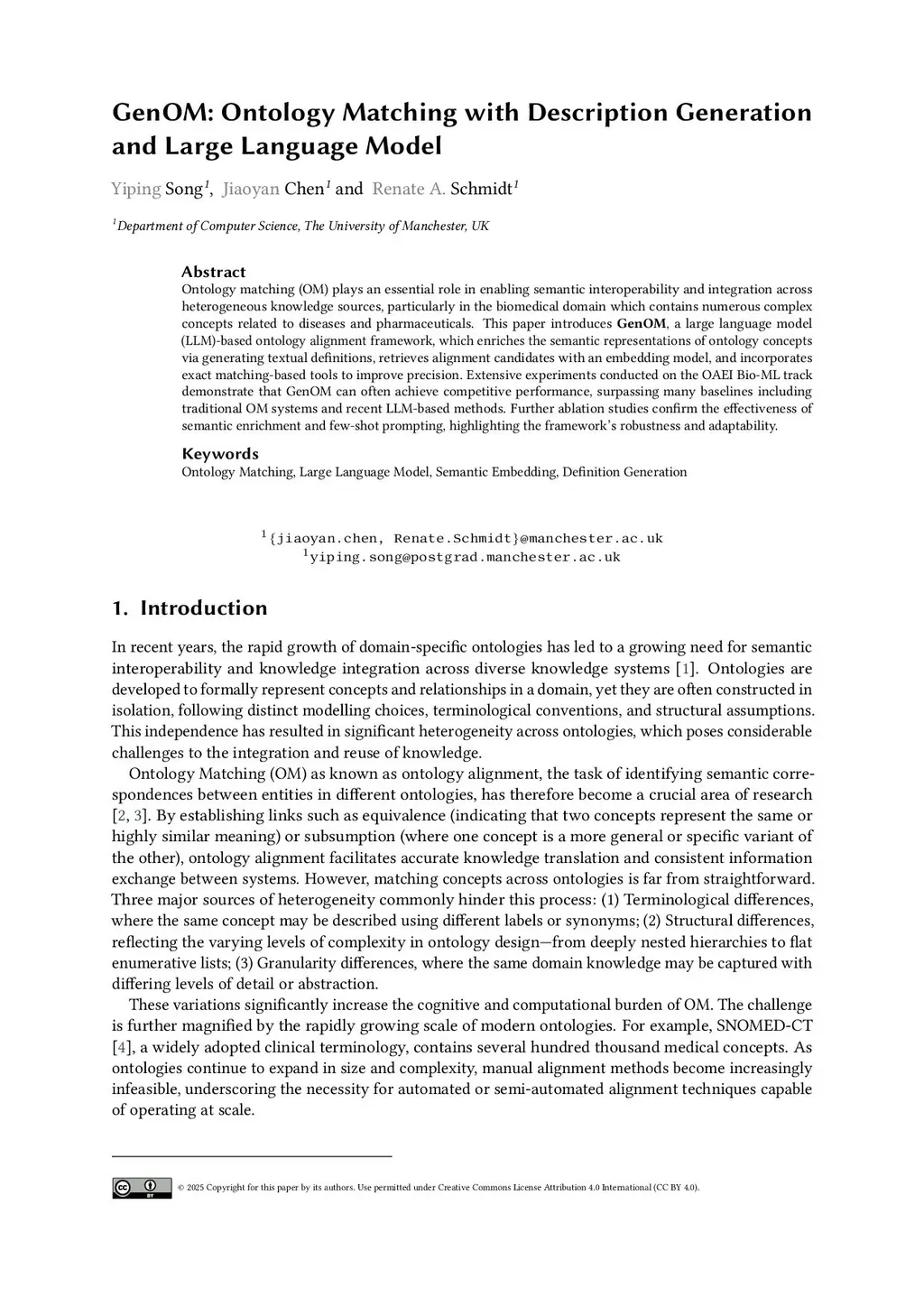 GenOM: Ontology Matching with Description Generation and Large Language Model

Yiping Song$^1$, Jiaoyan Chen$^1$ and Renate A. Schmidt$^1$

$^1$Department of Computer Science, The University of Manchester, UK

Abstract
Ontology matching (OM) plays an essential role in enabling semantic interoperability and integration across heterogeneous knowledge sources, particularly in the biomedical domain which contains numerous complex concepts related to diseases and pharmaceuticals. This paper introduces GenOM, a large language model (LLM)-based ontology alignment framework, which enriches the semantic representations of ontology concepts via generating textual definitions, retrieves alignment candidates with an embedding model, and incorporates exact matching-based tools to improve precision. Extensive experiments conducted on the OAEI Bio-ML track demonstrate that GenOM can often achieve competitive performance, surpassing many baselines including traditional OM systems and recent LLM-based methods. Further ablation studies confirm the effectiveness of semantic enrichment and few-shot prompting, highlighting the framework's robustness and adaptability.

Keywords
Ontology Matching, Large Language Model, Semantic Embedding, Definition Generation

$^1${jiaoyan.chen, Renate.Schmidt}@manchester.ac.uk
$^1$yiping.song@postgrad.manchester.ac.uk

1. Introduction

In recent years, the rapid growth of domain-specific ontologies has led to a growing need for semantic interoperability and knowledge integration across diverse knowledge systems [1]. Ontologies are developed to formally represent concepts and relationships in a domain, yet they are often constructed in isolation, following distinct modelling choices, terminological conventions, and structural assumptions. This independence has resulted in significant heterogeneity across ontologies, which poses considerable challenges to the integration and reuse of knowledge.

Ontology Matching (OM) as known as ontology alignment, the task of identifying semantic correspondences between entities in different ontologies, has therefore become a crucial area of research [2, 3]. By establishing links such as equivalence (indicating that two concepts represent the same or highly similar meaning) or subsumption (where one concept is a more general or specific variant of the other), ontology alignment facilitates accurate knowledge translation and consistent information exchange between systems. However, matching concepts across ontologies is far from straightforward. Three major sources of heterogeneity commonly hinder this process: (1) Terminological differences, where the same concept may be described using different labels or synonyms; (2) Structural differences, reflecting the varying levels of complexity in ontology design—from deeply nested hierarchies to flat enumerative lists; (3) Granularity differences, where the same domain knowledge may be captured with differing levels of detail or abstraction.

These variations significantly increase the cognitive and computational burden of OM. The challenge is further magnified by the rapidly growing scale of modern ontologies. For example, SNOMED-CT [4], a widely adopted clinical terminology, contains several hundred thousand medical concepts. As ontologies continue to expand in size and complexity, manual alignment methods become increasingly infeasible, underscoring the necessity for automated or semi-automated alignment techniques capable of operating at scale.

© 2025 Copyright for this paper by its authors. Use permitted under Creative Commons License Attribution 4.0 International (CC BY 4.0).